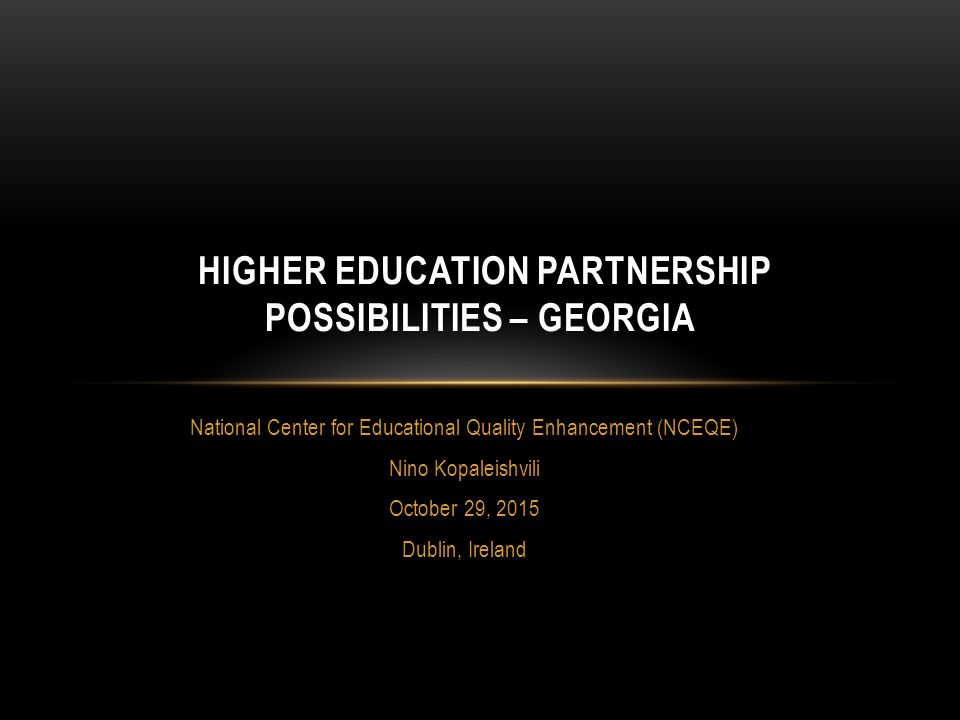 HIGHER EDUCATION PARTNERSHIP POSSIBILITIES – GEORGIA

National Center for Educational Quality Enhancement (NCEQE)

Nino Kopaleishvili

October 29, 2015

Dublin, Ireland